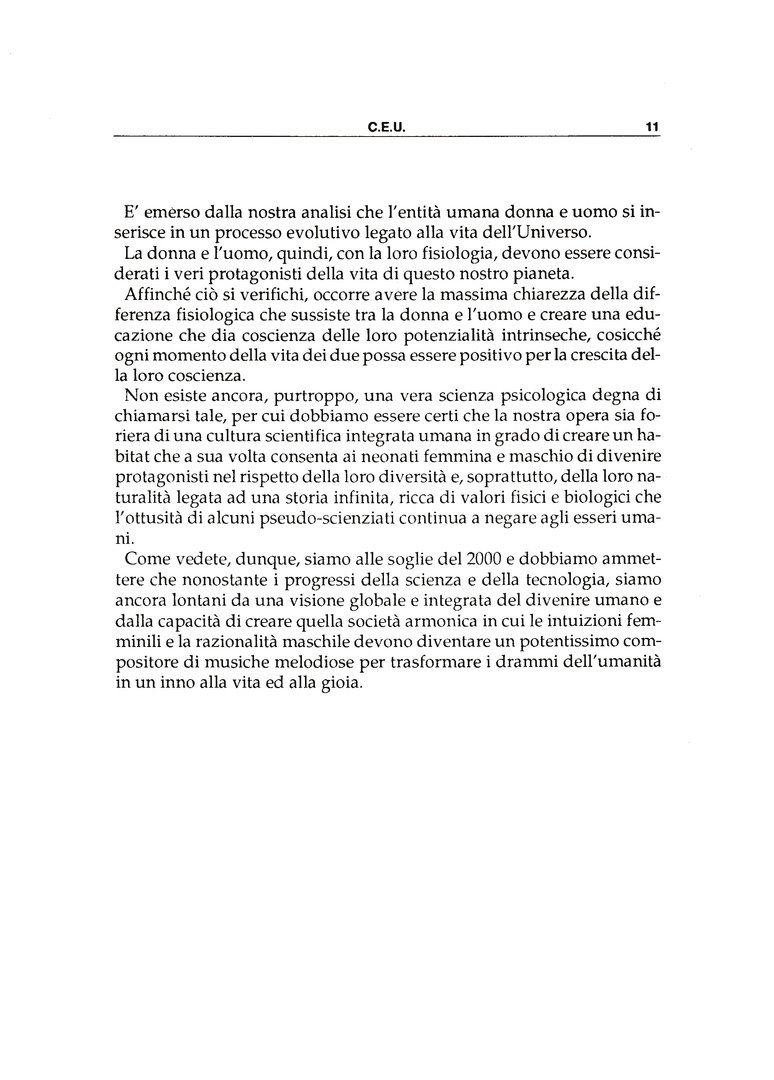 C.E.U. 11

E' emerso dalla nostra analisi che l'entità umana donna e uomo si inserisce in un processo evolutivo legato alla vita dell'Universo.
La donna e l'uomo, quindi, con la loro fisiologia, devono essere considerati i veri protagonisti della vita di questo nostro pianeta.
Affinché ciò si verifichi, occorre avere la massima chiarezza della differenza fisiologica che sussiste tra la donna e l'uomo e creare una educazione che dia coscienza delle loro potenzialità intrinseche, cosicché ogni momento della vita dei due possa essere positivo per la crescita della loro coscienza.
Non esiste ancora, purtroppo, una vera scienza psicologica degna di chiamarsi tale, per cui dobbiamo essere certi che la nostra opera sia foriera di una cultura scientifica integrata umana in grado di creare un habitat che a sua volta consenta ai neonati femmina e maschio di divenire protagonisti nel rispetto della loro diversità e, soprattutto, della loro naturalità legata ad una storia infinita, ricca di valori fisici e biologici che l'ottusità di alcuni pseudo-scienziati continua a negare agli esseri umani.
Come vedete, dunque, siamo alle soglie del 2000 e dobbiamo ammettere che nonostante i progressi della scienza e della tecnologia, siamo ancora lontani da una visione globale e integrata del divenire umano e dalla capacità di creare quella società armonica in cui le intuizioni femminili e la razionalità maschile devono diventare un potentissimo compositore di musiche melodiose per trasformare i drammi dell'umanità in un inno alla vita ed alla gioia.